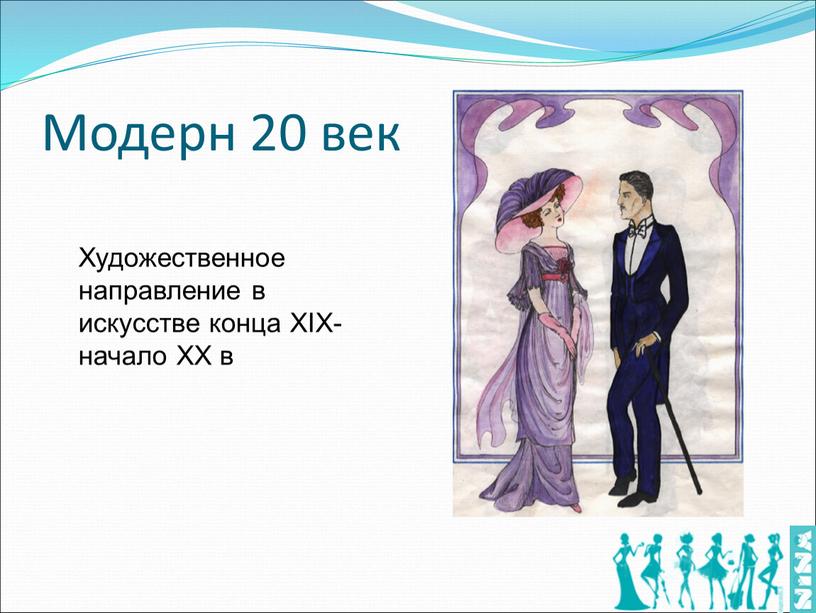 Модерн 20 век

Художественное направление в искусстве конца XIX-начало XX в

NINA